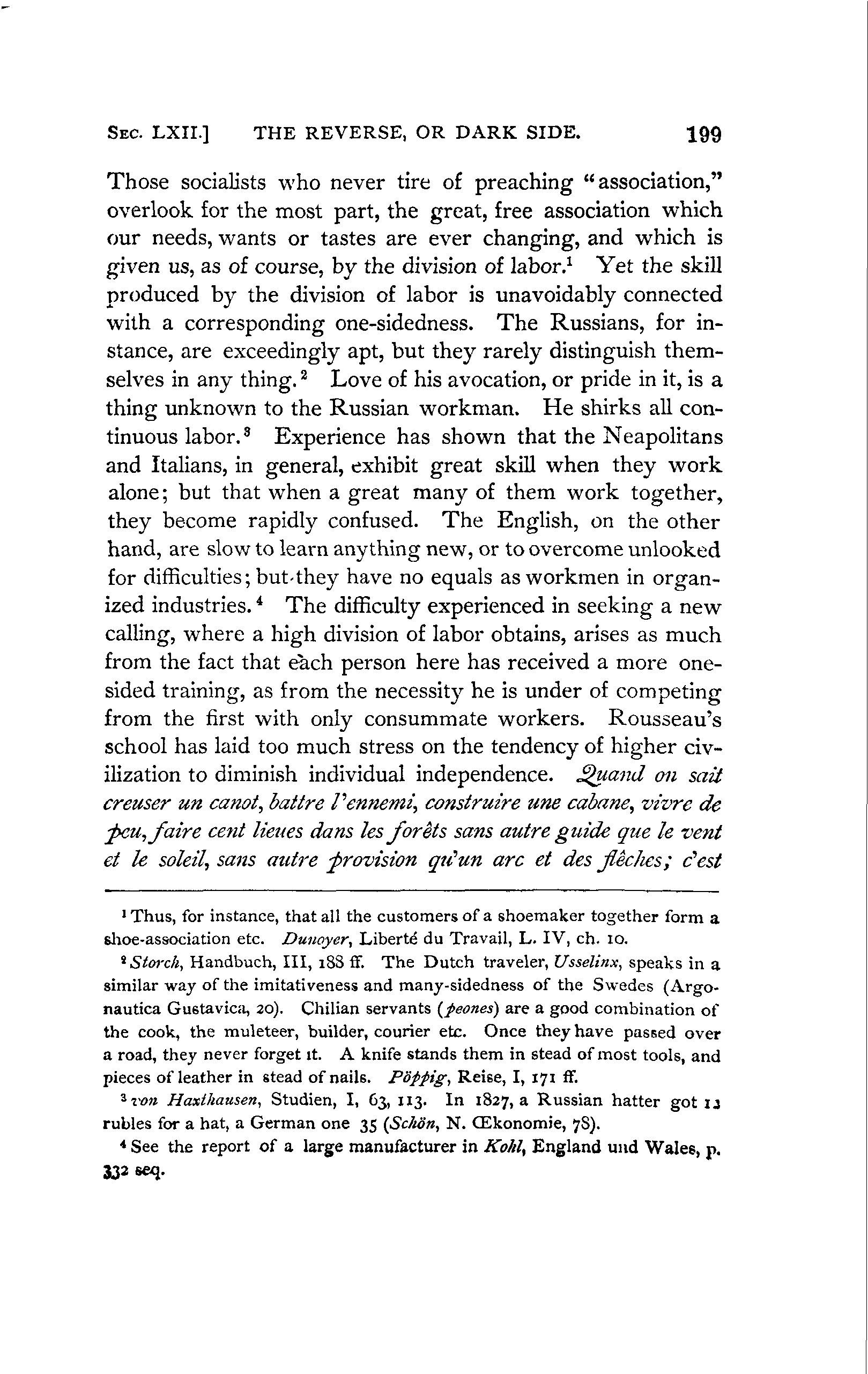 SEC. LXII.] THE REVERSE, OR DARK SIDE. 199

Those socialists who never tire of preaching "association," overlook for the most part, the great, free association which our needs, wants or tastes are ever changing, and which is given us, as of course, by the division of labor.$^1$ Yet the skill produced by the division of labor is unavoidably connected with a corresponding one-sidedness. The Russians, for instance, are exceedingly apt, but they rarely distinguish themselves in any thing.$^2$ Love of his avocation, or pride in it, is a thing unknown to the Russian workman. He shirks all continuous labor.$^3$ Experience has shown that the Neapolitans and Italians, in general, exhibit great skill when they work alone; but that when a great many of them work together, they become rapidly confused. The English, on the other hand, are slow to learn anything new, or to overcome unlooked for difficulties; but they have no equals as workmen in organized industries.$^4$ The difficulty experienced in seeking a new calling, where a high division of labor obtains, arises as much from the fact that each person here has received a more one-sided training, as from the necessity he is under of competing from the first with only consummate workers. Rousseau's school has laid too much stress on the tendency of higher civilization to diminish individual independence. Quand on sait creuser un canot, battre l'ennemi, construire une cabane, vivre de peu, faire cent lieues dans les forêts sans autre guide que le vent et le soleil, sans autre provision qu'un arc et des flèches; c'est

$^1$ Thus, for instance, that all the customers of a shoemaker together form a shoe-association etc. Dunoyer, Liberté du Travail, L. IV, ch. 10.

$^2$ Storch, Handbuch, III, 188 ff. The Dutch traveler, Usselinx, speaks in a similar way of the imitativeness and many-sidedness of the Swedes (Argonautica Gustavica, 20). Chilian servants (peones) are a good combination of the cook, the muleteer, builder, courier etc. Once they have passed over a road, they never forget it. A knife stands them in stead of most tools, and pieces of leather in stead of nails. Pöppig, Reise, I, 171 ff.

$^3$ von Haxthausen, Studien, I, 63, 113. In 1827, a Russian hatter got 13 rubles for a hat, a German one 35 (Schön, N. Œkonomie, 78).

$^4$ See the report of a large manufacturer in Kohl, England und Wales, p. 332 seq.